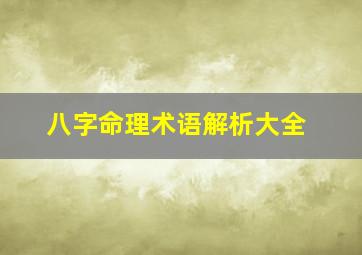 八字命理术语解析大全